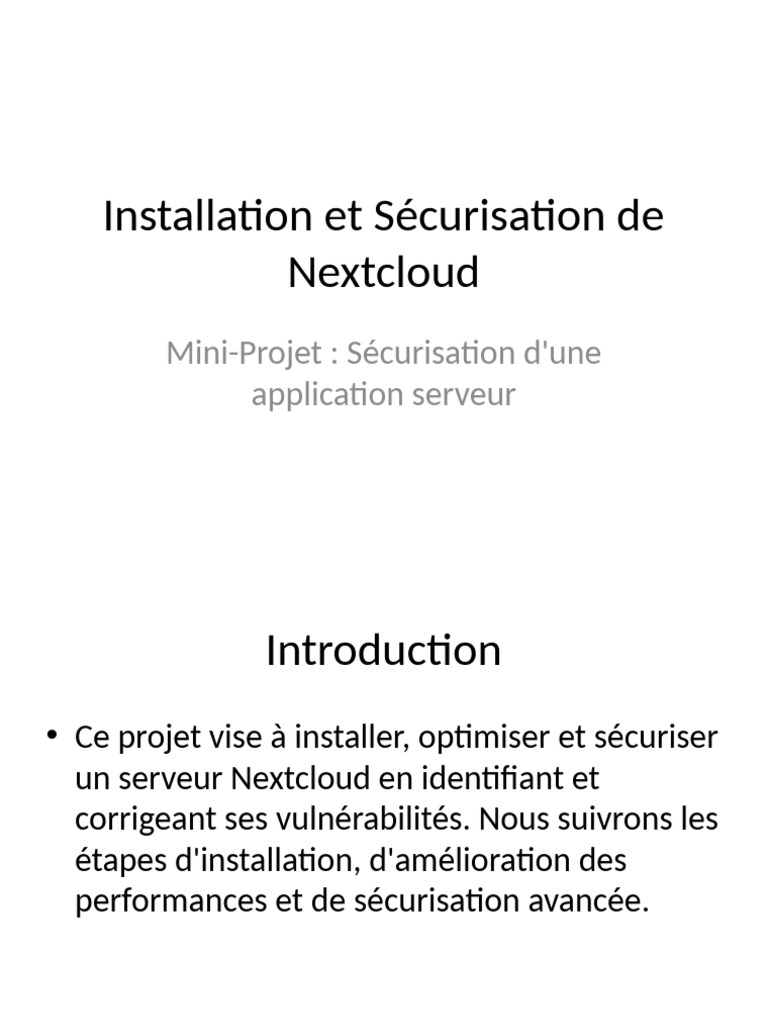 Installation et Sécurisation de Nextcloud

Mini-Projet : Sécurisation d'une application serveur

Introduction

• Ce projet vise à installer, optimiser et sécuriser un serveur Nextcloud en identifiant et corrigeant ses vulnérabilités. Nous suivrons les étapes d'installation, d'amélioration des performances et de sécurisation avancée.